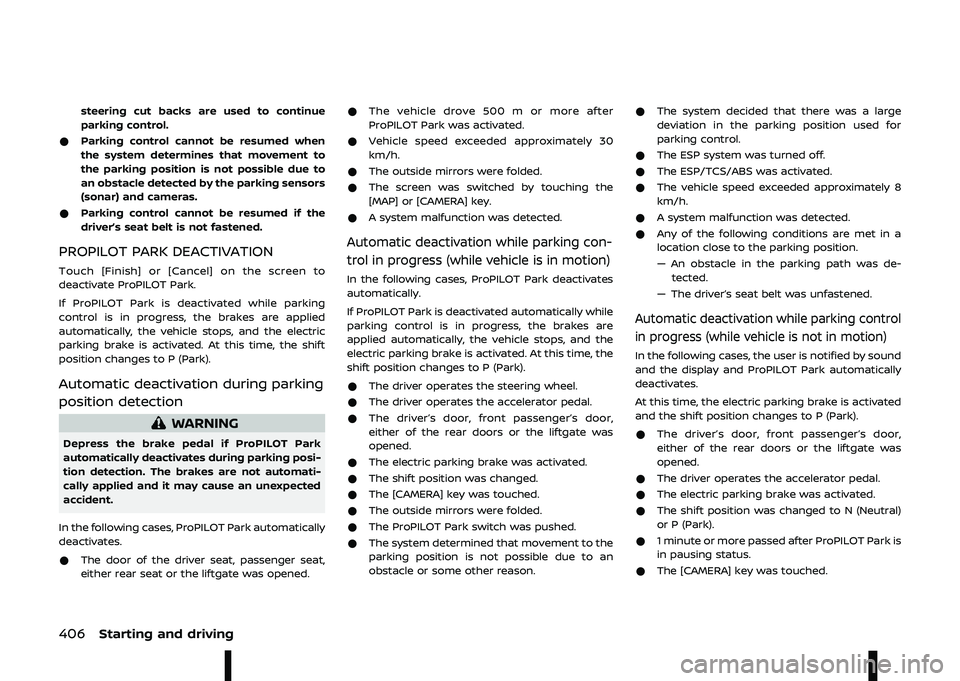 steering cut backs are used to continue parking control.

● Parking control cannot be resumed when the system determines that movement to the parking position is not possible due to an obstacle detected by the parking sensors (sonar) and cameras.

● Parking control cannot be resumed if the driver's seat belt is not fastened.

PROPILOT PARK DEACTIVATION

Touch [Finish] or [Cancel] on the screen to deactivate ProPILOT Park.

If ProPILOT Park is deactivated while parking control is in progress, the brakes are applied automatically, the vehicle stops, and the electric parking brake is activated. At this time, the shift position changes to P (Park).

Automatic deactivation during parking position detection

WARNING

Depress the brake pedal if ProPILOT Park automatically deactivates during parking position detection. The brakes are not automatically applied and it may cause an unexpected accident.

In the following cases, ProPILOT Park automatically deactivates.

● The door of the driver seat, passenger seat, either rear seat or the liftgate was opened.

● The vehicle drove 500 m or more after ProPILOT Park was activated.

● Vehicle speed exceeded approximately 30 km/h.

● The outside mirrors were folded.

● The screen was switched by touching the [MAP] or [CAMERA] key.

● A system malfunction was detected.

Automatic deactivation while parking control in progress (while vehicle is in motion)

In the following cases, ProPILOT Park deactivates automatically.

If ProPILOT Park is deactivated automatically while parking control is in progress, the brakes are applied automatically, the vehicle stops, and the electric parking brake is activated. At this time, the shift position changes to P (Park).

● The driver operates the steering wheel.

● The driver operates the accelerator pedal.

● The driver's door, front passenger's door, either of the rear doors or the liftgate was opened.

● The electric parking brake was activated.

● The shift position was changed.

● The [CAMERA] key was touched.

● The outside mirrors were folded.

● The ProPILOT Park switch was pushed.

● The system determined that movement to the parking position is not possible due to an obstacle or some other reason.

● The system decided that there was a large deviation in the parking position used for parking control.

● The ESP system was turned off.

● The ESP/TCS/ABS was activated.

● The vehicle speed exceeded approximately 8 km/h.

● A system malfunction was detected.

● Any of the following conditions are met in a location close to the parking position.

— An obstacle in the parking path was detected.

— The driver's seat belt was unfastened.

Automatic deactivation while parking control in progress (while vehicle is not in motion)

In the following cases, the user is notified by sound and the display and ProPILOT Park automatically deactivates.

At this time, the electric parking brake is activated and the shift position changes to P (Park).

● The driver's door, front passenger's door, either of the rear doors or the liftgate was opened.

● The driver operates the accelerator pedal.

● The electric parking brake was activated.

● The shift position was changed to N (Neutral) or P (Park).

● 1 minute or more passed after ProPILOT Park is in pausing status.

● The [CAMERA] key was touched.

406 Starting and driving

carmanualsonline.info